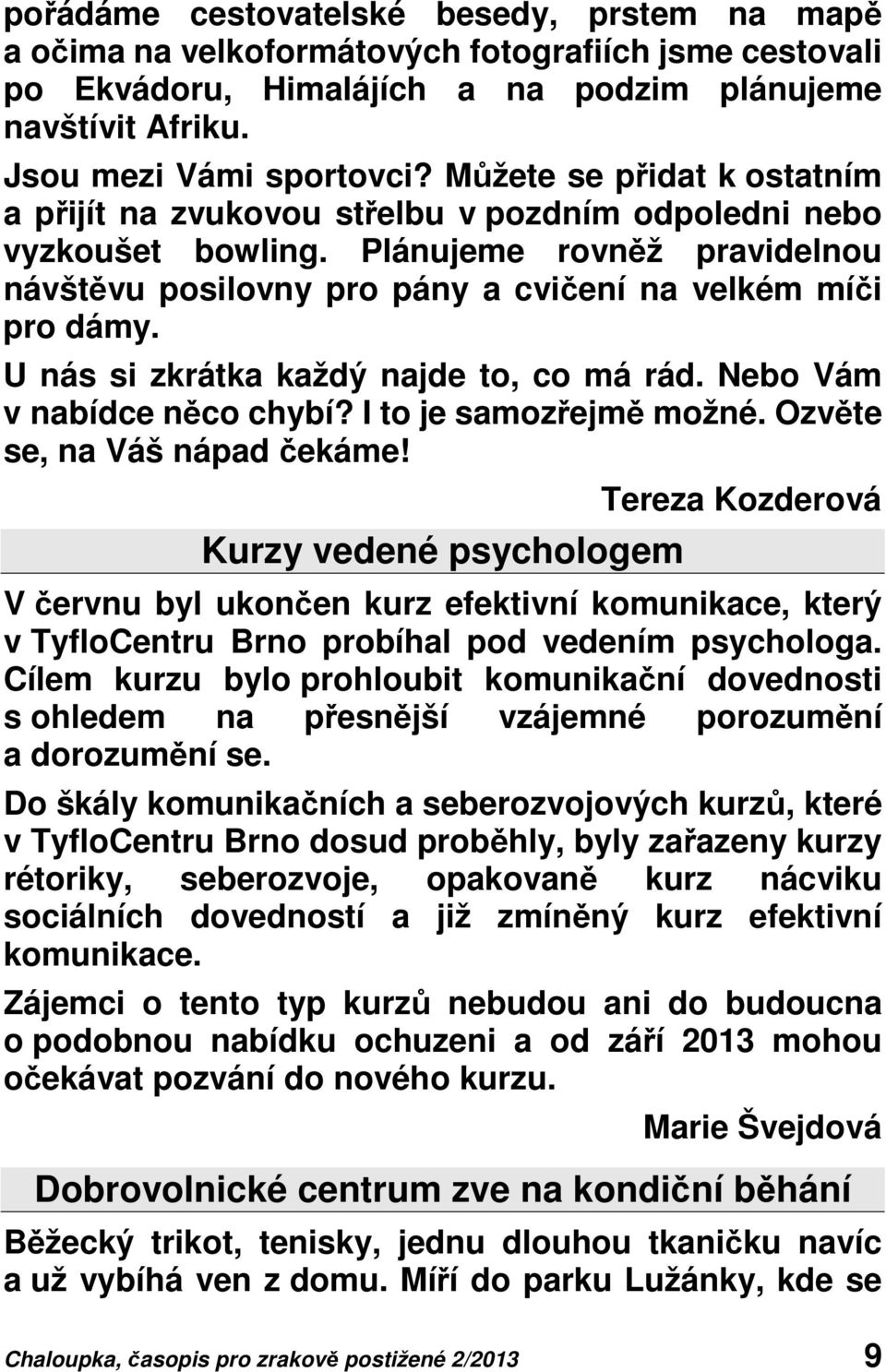 pořádáme cestovatelské besedy, prstem na mapě a očima na velkoformátových fotografiích jsme cestovali po Ekvádoru, Himalájích a na podzim plánujeme navštívit Afriku.

Jsou mezi Vámi sportovci? Můžete se přidat k ostatním a přijít na zvukovou střelbu v pozdním odpoledni nebo vyzkoušet bowling. Plánujeme rovněž pravidelnou návštěvu posilovny pro pány a cvičení na velkém míči pro dámy.

U nás si zkrátka každý najde to, co má rád. Nebo Vám v nabídce něco chybí? I to je samozřejmě možné. Ozvěte se, na Váš nápad čekáme!

Tereza Kozderová

Kurzy vedené psychologem

V červnu byl ukončen kurz efektivní komunikace, který v TyfloCentru Brno probíhal pod vedením psychologa. Cílem kurzu bylo prohloubit komunikační dovednosti s ohledem na přesnější vzájemné porozumění a dorozumění se.

Do škály komunikačních a seberozvojových kurzů, které v TyfloCentru Brno dosud proběhly, byly zařazeny kurzy rétoriky, seberozvoje, opakovaně kurz nácviku sociálních dovedností a již zmíněný kurz efektivní komunikace.

Zájemci o tento typ kurzů nebudou ani do budoucna o podobnou nabídku ochuzeni a od září 2013 mohou očekávat pozvání do nového kurzu.

Marie Švejdová

Dobrovolnické centrum zve na kondiční běhání

Běžecký trikot, tenisky, jednu dlouhou tkaničku navíc a už vybíhá ven z domu. Míří do parku Lužánky, kde se

Chaloupka, časopis pro zrakově postižené 2/2013 9